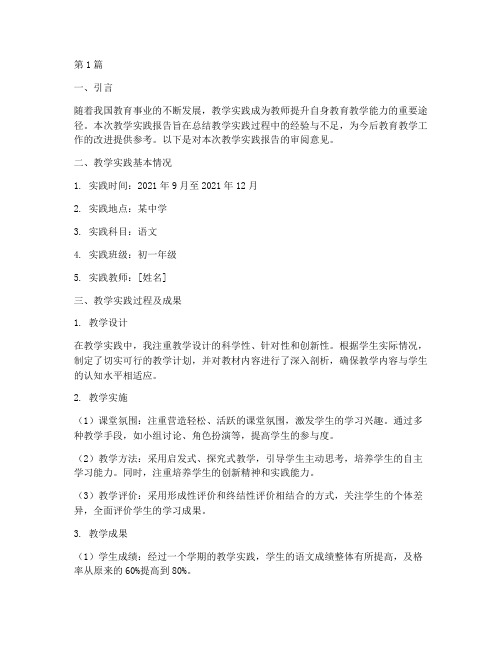 第1篇

一、引言

随着我国教育事业的不断发展，教学实践成为教师提升自身教育教学能力的重要途径。本次教学实践报告旨在总结教学实践过程中的经验与不足，为今后教育教学工作的改进提供参考。以下是对本次教学实践报告的审阅意见。

二、教学实践基本情况

1. 实践时间：2021年9月至2021年12月

2. 实践地点：某中学

3. 实践科目：语文

4. 实践班级：初一年级

5. 实践教师：[姓名]

三、教学实践过程及成果

1. 教学设计

在教学实践中，我注重教学设计的科学性、针对性和创新性。根据学生实际情况，制定了切实可行的教学计划，并对教材内容进行了深入剖析，确保教学内容与学生的认知水平相适应。

2. 教学实施

（1）课堂氛围：注重营造轻松、活跃的课堂氛围，激发学生的学习兴趣。通过多种教学手段，如小组讨论、角色扮演等，提高学生的参与度。

（2）教学方法：采用启发式、探究式教学，引导学生主动思考，培养学生的自主学习能力。同时，注重培养学生的创新精神和实践能力。

（3）教学评价：采用形成性评价和终结性评价相结合的方式，关注学生的个体差异，全面评价学生的学习成果。

3. 教学成果

（1）学生成绩：经过一个学期的教学实践，学生的语文成绩整体有所提高，及格率从原来的60%提高到80%。